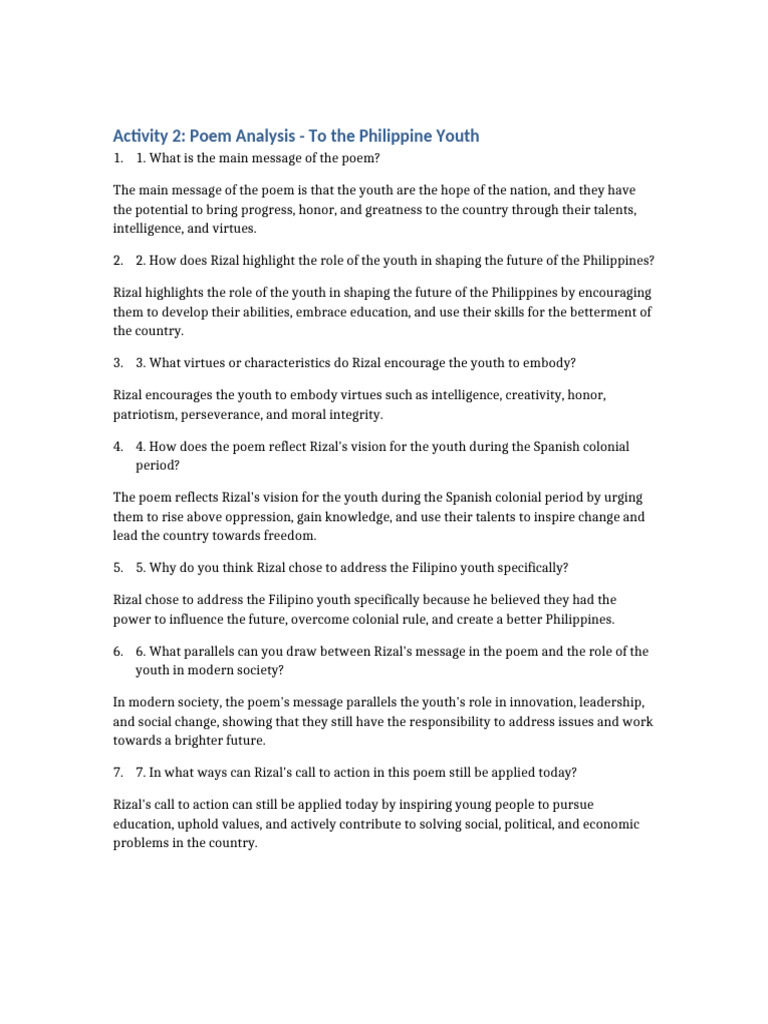 Activity 2: Poem Analysis - To the Philippine Youth

1. 1. What is the main message of the poem?

The main message of the poem is that the youth are the hope of the nation, and they have the potential to bring progress, honor, and greatness to the country through their talents, intelligence, and virtues.

2. 2. How does Rizal highlight the role of the youth in shaping the future of the Philippines?

Rizal highlights the role of the youth in shaping the future of the Philippines by encouraging them to develop their abilities, embrace education, and use their skills for the betterment of the country.

3. 3. What virtues or characteristics do Rizal encourage the youth to embody?

Rizal encourages the youth to embody virtues such as intelligence, creativity, honor, patriotism, perseverance, and moral integrity.

4. 4. How does the poem reflect Rizal's vision for the youth during the Spanish colonial period?

The poem reflects Rizal's vision for the youth during the Spanish colonial period by urging them to rise above oppression, gain knowledge, and use their talents to inspire change and lead the country towards freedom.

5. 5. Why do you think Rizal chose to address the Filipino youth specifically?

Rizal chose to address the Filipino youth specifically because he believed they had the power to influence the future, overcome colonial rule, and create a better Philippines.

6. 6. What parallels can you draw between Rizal's message in the poem and the role of the youth in modern society?

In modern society, the poem's message parallels the youth's role in innovation, leadership, and social change, showing that they still have the responsibility to address issues and work towards a brighter future.

7. 7. In what ways can Rizal's call to action in this poem still be applied today?

Rizal's call to action can still be applied today by inspiring young people to pursue education, uphold values, and actively contribute to solving social, political, and economic problems in the country.